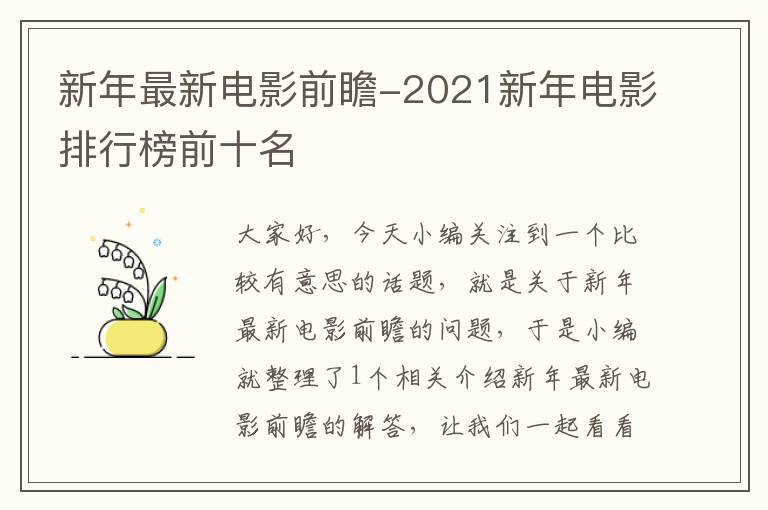 新年最新电影前瞻-2021新年电影排行榜前十名

大家好，今天小编关注到一个比较有意思的话题，就是关于新年最新电影前瞻的问题，于是小编就整理了1个相关介绍新年最新电影前瞻的解答，让我们一起看看